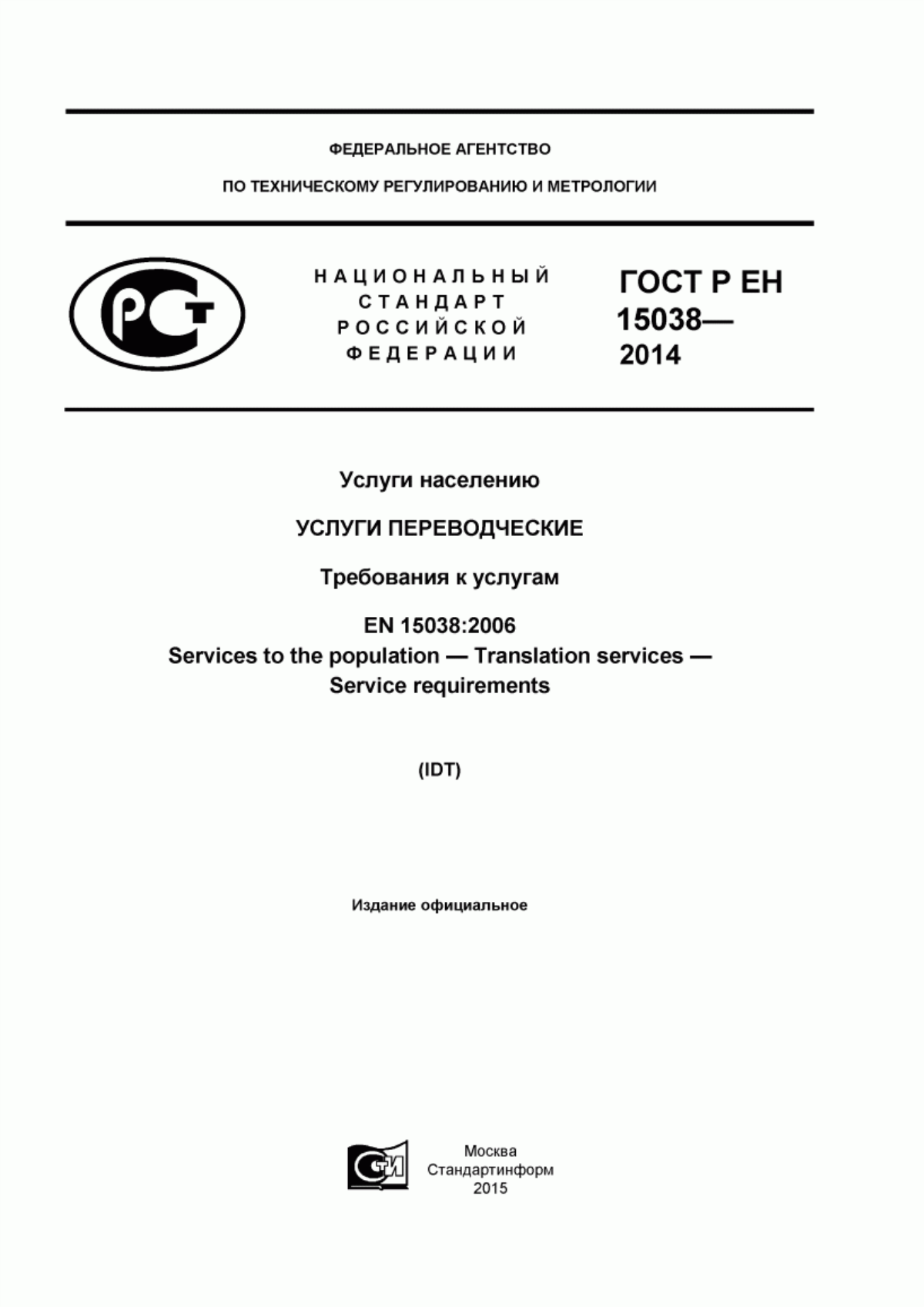 ФЕДЕРАЛЬНОЕ АГЕНТСТВО

ПО ТЕХНИЧЕСКОМУ РЕГУЛИРОВАНИЮ И МЕТРОЛОГИИ

РСТ

НАЦИОНАЛЬНЫЙ СТАНДАРТ РОССИЙСКОЙ ФЕДЕРАЦИИ

ГОСТ Р ЕН 15038— 2014

Услуги населению

УСЛУГИ ПЕРЕВОДЧЕСКИЕ

Требования к услугам

EN 15038:2006
Services to the population — Translation services — Service requirements

(IDT)

Издание официальное

СИ

Москва
Стандартинформ
2015